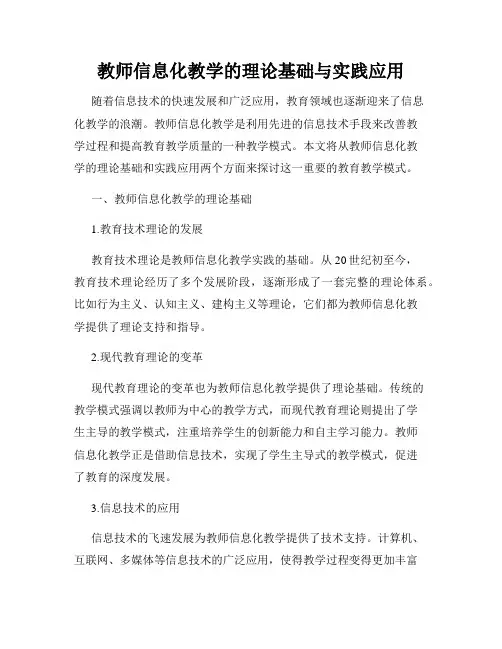 教师信息化教学的理论基础与实践应用

随着信息技术的快速发展和广泛应用，教育领域也逐渐迎来了信息化教学的浪潮。教师信息化教学是利用先进的信息技术手段来改善教学过程和提高教育教学质量的一种教学模式。本文将从教师信息化教学的理论基础和实践应用两个方面来探讨这一重要的教育教学模式。

一、教师信息化教学的理论基础

1.教育技术理论的发展

教育技术理论是教师信息化教学实践的基础。从20世纪初至今，教育技术理论经历了多个发展阶段，逐渐形成了一套完整的理论体系。比如行为主义、认知主义、建构主义等理论，它们都为教师信息化教学提供了理论支持和指导。

2.现代教育理论的变革

现代教育理论的变革也为教师信息化教学提供了理论基础。传统的教学模式强调以教师为中心的教学方式，而现代教育理论则提出了学生主导的教学模式，注重培养学生的创新能力和自主学习能力。教师信息化教学正是借助信息技术，实现了学生主导式的教学模式，促进了教育的深度发展。

3.信息技术的应用

信息技术的飞速发展为教师信息化教学提供了技术支持。计算机、互联网、多媒体等信息技术的广泛应用，使得教学过程变得更加丰富